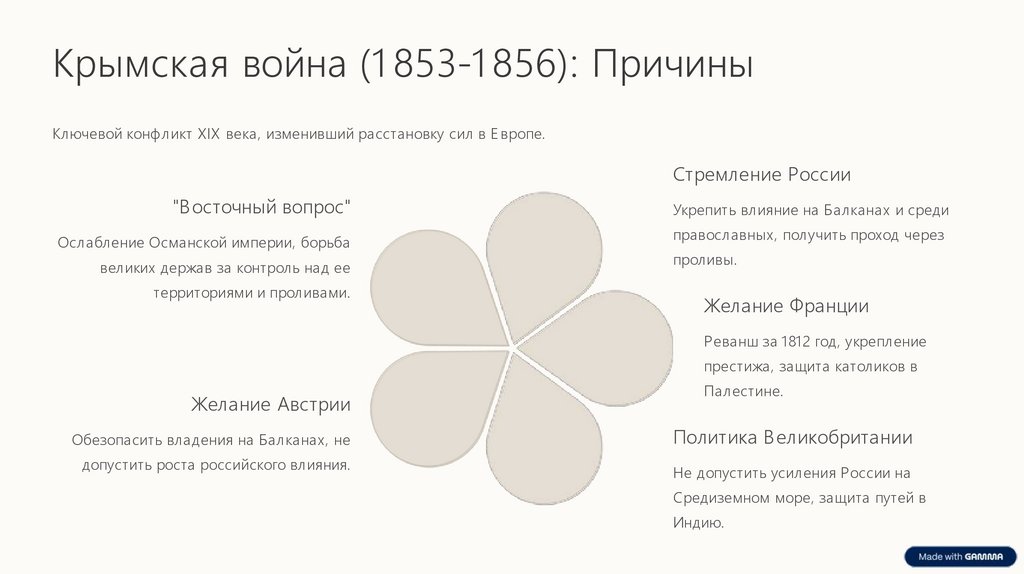 Крымская война (1853-1856): Причины

Ключевой конфликт XIX века, изменивший расстановку сил в Европе.

"Восточный вопрос"

Ослабление Османской империи, борьба великих держав за контроль над ее территориями и проливами.

Желание Австрии

Обезопасить владения на Балканах, не допустить роста российского влияния.

Стремление России

Укрепить влияние на Балканах и среди православных, получить проход через проливы.

Желание Франции

Реванш за 1812 год, укрепление престижа, защита католиков в Палестине.

Политика Великобритании

Не допустить усиления России на Средиземном море, защита путей в Индию.

Made with GAMMA